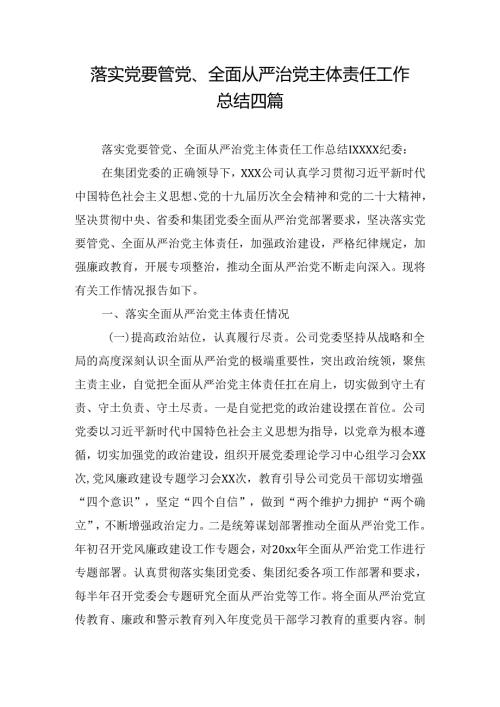 落实党要管党、全面从严治党主体责任工作总结四篇

落实党要管党、全面从严治党主体责任工作总结IXXXX纪委：

在集团党委的正确领导下，XXX公司认真学习贯彻习近平新时代中国特色社会主义思想、党的十九届历次全会精神和党的二十大精神，坚决贯彻中央、省委和集团党委全面从严治党部署要求，坚决落实党要管党、全面从严治党主体责任，加强政治建设，严格纪律规定，加强廉政教育，开展专项整治，推动全面从严治党不断走向深入。现将有关工作情况报告如下。

一、落实全面从严治党主体责任情况

(一)提高政治站位，认真履行尽责。公司党委坚持从战略和全局的高度深刻认识全面从严治党的极端重要性，突出政治统领，聚焦主责主业，自觉把全面从严治党主体责任扛在肩上，切实做到守土有责、守土负责、守土尽责。一是自觉把党的政治建设摆在首位。公司党委以习近平新时代中国特色社会主义思想为指导，以党章为根本遵循，切实加强党的政治建设，组织开展党委理论学习中心组学习会XX次，党风廉政建设专题学习会XX次，教育引导公司党员干部切实增强“四个意识”，坚定“四个自信”，做到“两个维护力拥护“两个确立”，不断增强政治定力。二是统筹谋划部署推动全面从严治党工作。年初召开党风廉政建设工作专题会，对20xx年全面从严治党工作进行专题部署。认真贯彻落实集团党委、集团纪委各项工作部署和要求，每半年召开党委会专题研究全面从严治党等工作。将全面从严治党宣传教育、廉政和警示教育列入年度党员干部学习教育的重要内容。制